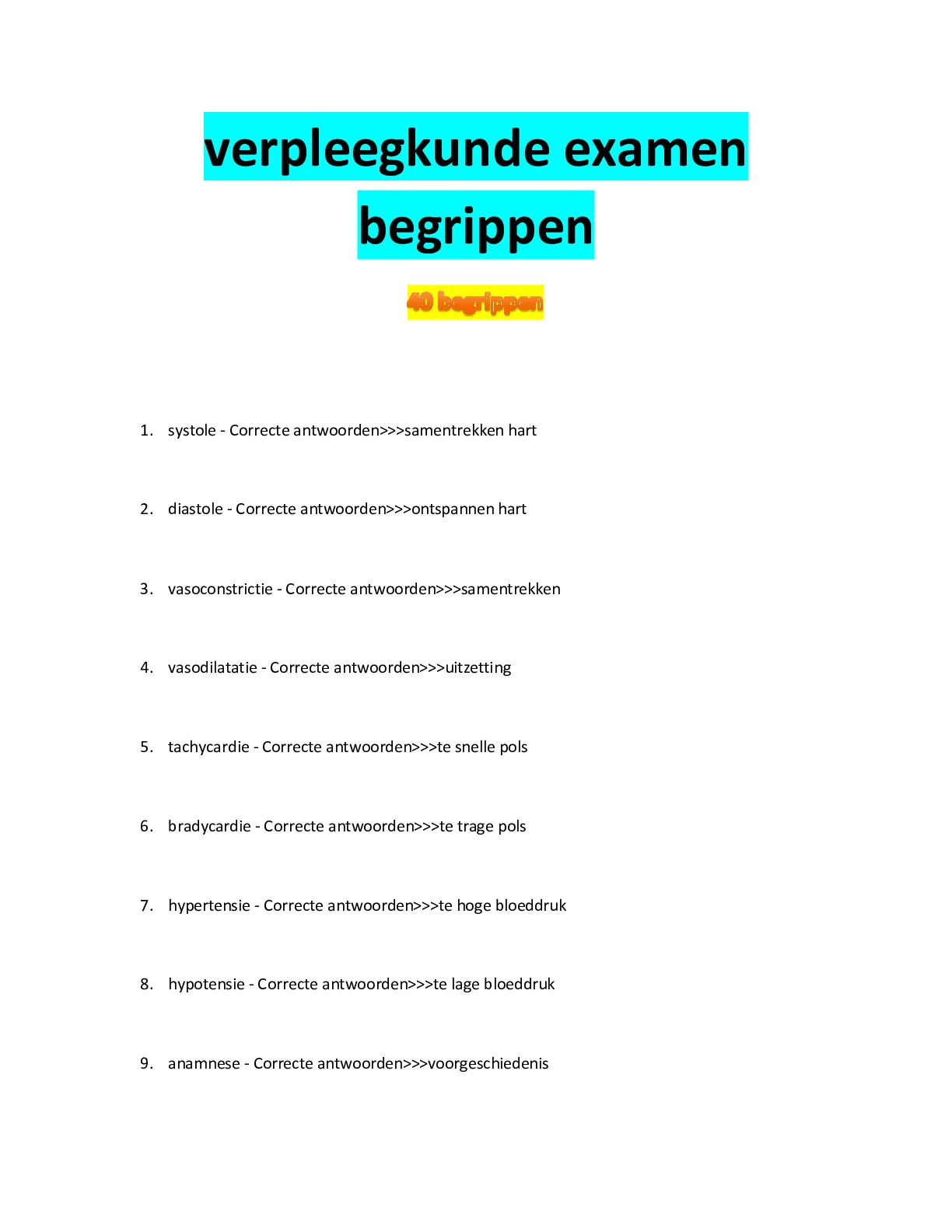 verpleegkunde examen begrippen

40 begrippen

1. systole - Correcte antwoorden>>>samentrekken hart

2. diastole - Correcte antwoorden>>>ontspannen hart

3. vasoconstrictie - Correcte antwoorden>>>samentrekken

4. vasodilatatie - Correcte antwoorden>>>uitzetting

5. tachycardie - Correcte antwoorden>>>te snelle pols

6. bradycardie - Correcte antwoorden>>>te trage pols

7. hypertensie - Correcte antwoorden>>>te hoge bloeddruk

8. hypotensie - Correcte antwoorden>>>te lage bloeddruk

9. anamnese - Correcte antwoorden>>>voorgeschiedenis